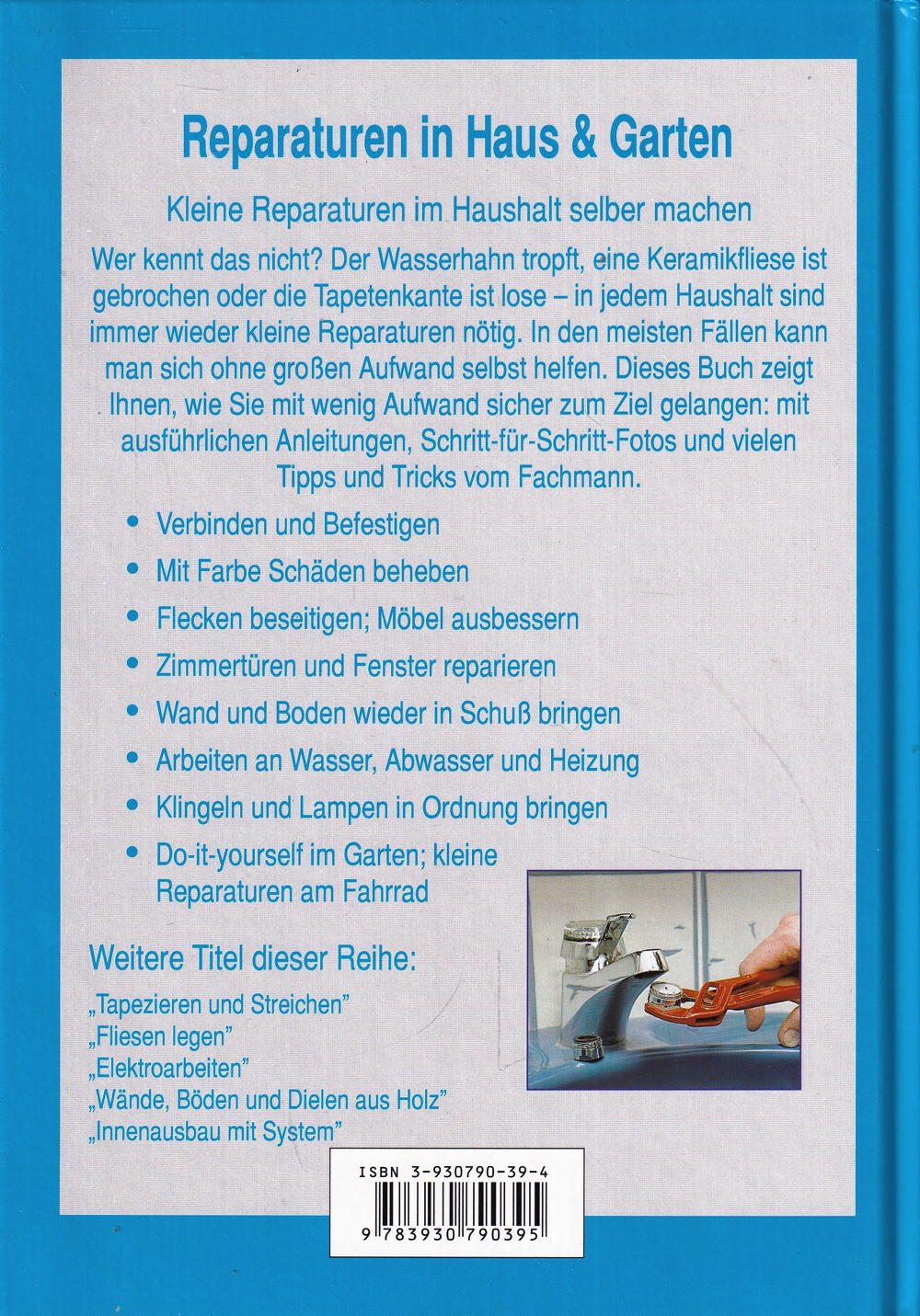 Reparaturen in Haus & Garten

Kleine Reparaturen im Haushalt selber machen

Wer kennt das nicht? Der Wasserhahn tropft, eine Keramikfliese ist gebrochen oder die Tapetenkante ist lose – in jedem Haushalt sind immer wieder kleine Reparaturen nötig. In den meisten Fällen kann man sich ohne großen Aufwand selbst helfen. Dieses Buch zeigt Ihnen, wie Sie mit wenig Aufwand sicher zum Ziel gelangen: mit ausführlichen Anleitungen, Schritt-für-Schritt-Fotos und vielen Tipps und Tricks vom Fachmann.

• Verbinden und Befestigen
• Mit Farbe Schäden beheben
• Flecken beseitigen; Möbel ausbessern
• Zimmertüren und Fenster reparieren
• Wand und Boden wieder in Schuß bringen
• Arbeiten an Wasser, Abwasser und Heizung
• Klingeln und Lampen in Ordnung bringen
• Do-it-yourself im Garten; kleine Reparaturen am Fahrrad

Weitere Titel dieser Reihe:

„Tapezieren und Streichen"
„Fliesen legen"
„Elektroarbeiten"
„Wände, Böden und Dielen aus Holz"
„Innenausbau mit System"

ISBN 3-930790-39-4
9 783930 790395